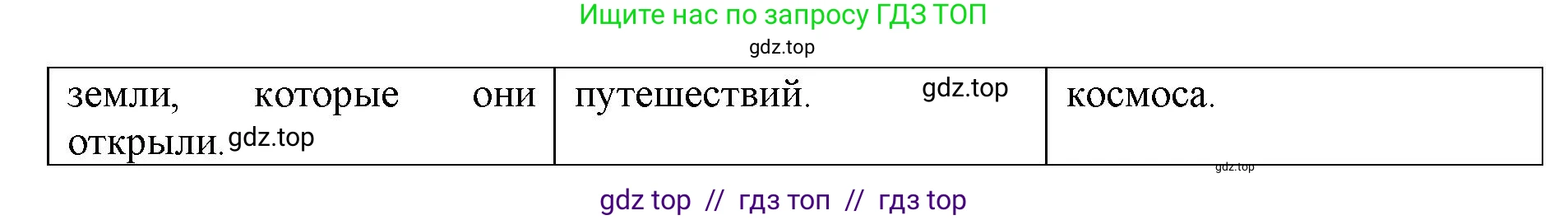 Ищите нас по запросу ГДЗ ТОП

gdz.top

| земли, которые они открыли. gdz.top | путешествий. gdz.top | космоса. |
|---|---|---|

gdz.top

gdz top // гдз топ // гдз top